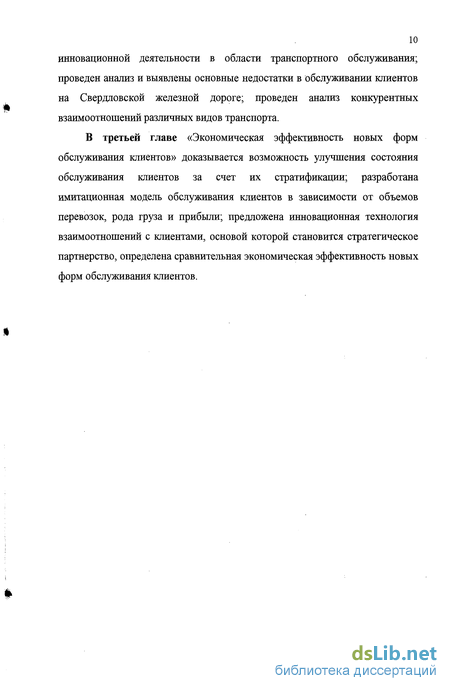 10

инновационной деятельности в области транспортного обслуживания; проведен анализ и выявлены основные недостатки в обслуживании клиентов на Свердловской железной дороге; проведен анализ конкурентных взаимоотношений различных видов транспорта.

В третьей главе «Экономическая эффективность новых форм обслуживания клиентов» доказывается возможность улучшения состояния обслуживания клиентов за счет их стратификации; разработана имитационная модель обслуживания клиентов в зависимости от объемов перевозок, рода груза и прибыли; предложена инновационная технология взаимоотношений с клиентами, основой которой становится стратегическое партнерство, определена сравнительная экономическая эффективность новых форм обслуживания клиентов.

dsLib.net
библиотека диссертаций